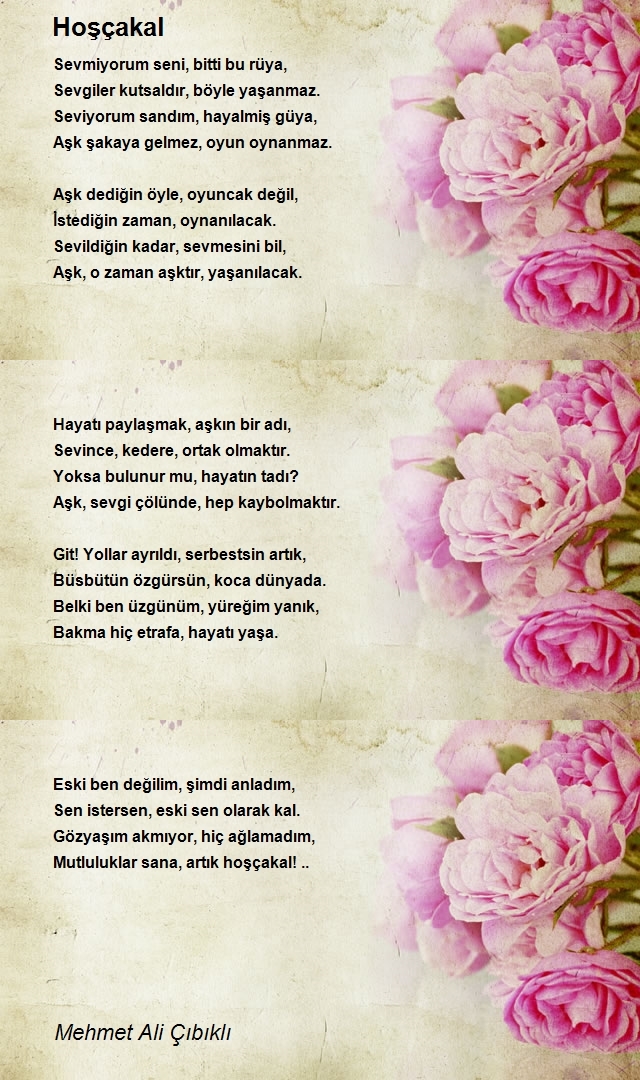 Hoşçakal

Sevmiyorum seni, bitti bu rüya,
Sevgiler kutsaldır, böyle yaşanmaz.
Seviyorum sandım, hayalmiş güya,
Aşk şakaya gelmez, oyun oynanmaz.

Aşk dediğin öyle, oyuncak değil,
İstediğin zaman, oynanılacak.
Sevildiğin kadar, sevmesini bil,
Aşk, o zaman aşktır, yaşanılacak.

Hayatı paylaşmak, aşkın bir adı,
Sevince, kedere, ortak olmaktır.
Yoksa bulunur mu, hayatın tadı?
Aşk, sevgi çölünde, hep kaybolmaktır.

Git! Yollar ayrıldı, serbestsin artık,
Büsbütün özgürsün, koca dünyada.
Belki ben üzgünüm, yüreğim yanık,
Bakma hiç etrafa, hayatı yaşa.

Eski ben değilim, şimdi anladım,
Sen istersen, eski sen olarak kal.
Gözyaşım akmıyor, hiç ağlamadım,
Mutluluklar sana, artık hoşçakal! ..

Mehmet Ali Çıbıklı